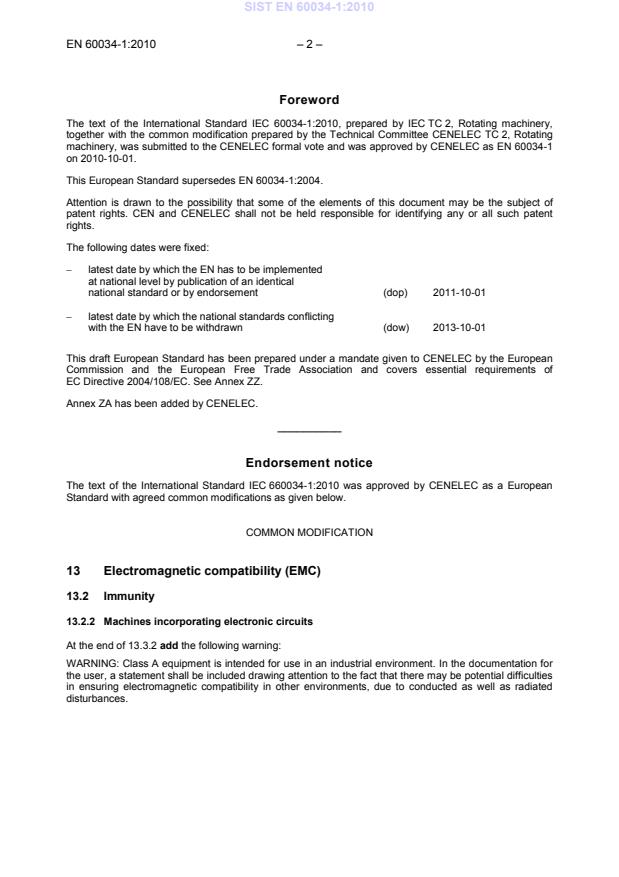 SIST EN 60034-1:2010

EN 60034-1:2010 – 2 –

Foreword

The text of the International Standard IEC 60034-1:2010, prepared by IEC TC 2, Rotating machinery, together with the common modification prepared by the Technical Committee CENELEC TC 2, Rotating machinery, was submitted to the CENELEC formal vote and was approved by CENELEC as EN 60034-1 on 2010-10-01.

This European Standard supersedes EN 60034-1:2004.

Attention is drawn to the possibility that some of the elements of this document may be the subject of patent rights. CEN and CENELEC shall not be held responsible for identifying any or all such patent rights.

The following dates were fixed:

– latest date by which the EN has to be implemented at national level by publication of an identical national standard or by endorsement (dop) 2011-10-01

– latest date by which the national standards conflicting with the EN have to be withdrawn (dow) 2013-10-01

This draft European Standard has been prepared under a mandate given to CENELEC by the European Commission and the European Free Trade Association and covers essential requirements of EC Directive 2004/108/EC. See Annex ZZ.

Annex ZA has been added by CENELEC.

Endorsement notice

The text of the International Standard IEC 660034-1:2010 was approved by CENELEC as a European Standard with agreed common modifications as given below.

COMMON MODIFICATION

13 Electromagnetic compatibility (EMC)

13.2 Immunity

13.2.2 Machines incorporating electronic circuits

At the end of 13.3.2 add the following warning:

WARNING: Class A equipment is intended for use in an industrial environment. In the documentation for the user, a statement shall be included drawing attention to the fact that there may be potential difficulties in ensuring electromagnetic compatibility in other environments, due to conducted as well as radiated disturbances.